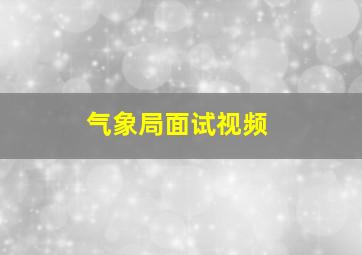 气象局面试视频